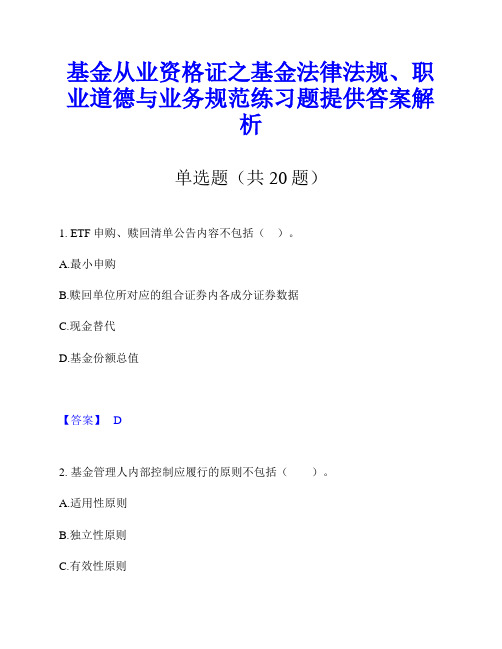 基金从业资格证之基金法律法规、职业道德与业务规范练习题提供答案解析

单选题（共 20 题）

1. ETF 申购、赎回清单公告内容不包括（ ）。

A.最小申购

B.赎回单位所对应的组合证券内各成分证券数据

C.现金替代

D.基金份额总值

【答案】 D

2. 基金管理人内部控制应履行的原则不包括（ ）。

A.适用性原则

B.独立性原则

C.有效性原则